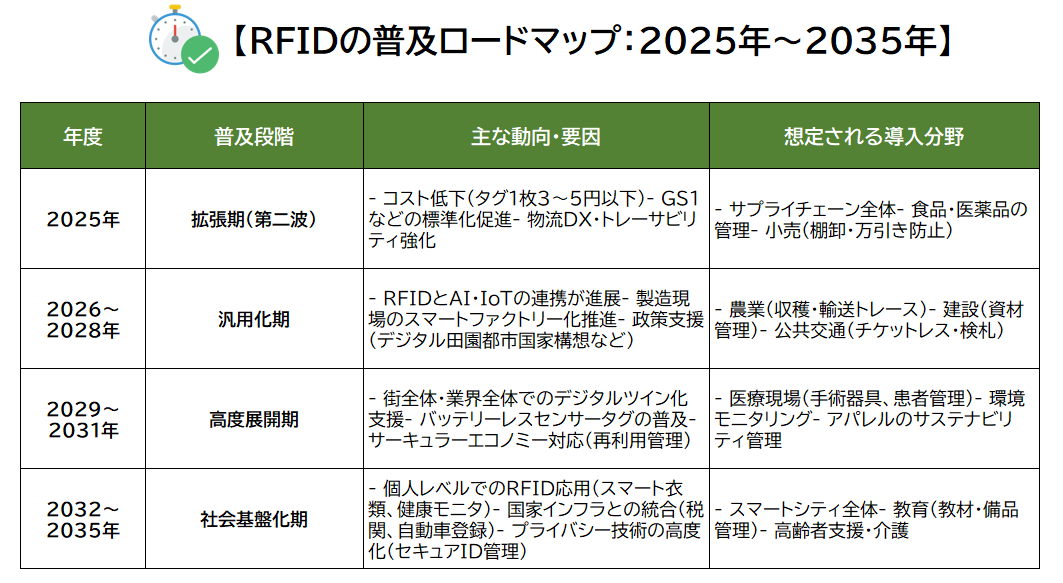 【RFIDの普及ロードマップ:2025年～2035年】

| 年度 | 普及段階 | 主な動向・要因 | 想定される導入分野 |
|---|---|---|---|
| 2025年 | 拡張期(第二波) | - コスト低下(タグ1枚3～5円以下)- GS1などの標準化促進- 物流DX・トレーサビリティ強化 | - サプライチェーン全体- 食品・医薬品の管理- 小売(棚卸・万引き防止) |
| 2026～2028年 | 汎用化期 | - RFIDとAI・IoTの連携が進展- 製造現場のスマートファクトリー化推進- 政策支援(デジタル田園都市国家構想など) | - 農業(収穫・輸送トレース)- 建設(資材管理)- 公共交通(チケットレス・検札) |
| 2029～2031年 | 高度展開期 | - 街全体・業界全体でのデジタルツイン化支援- バッテリーレスセンサータグの普及- サーキュラーエコノミー対応(再利用管理) | - 医療現場(手術器具、患者管理)- 環境モニタリング- アパレルのサステナビリティ管理 |
| 2032～2035年 | 社会基盤化期 | - 個人レベルでのRFID応用(スマート衣類、健康モニタ)- 国家インフラとの統合(税関、自動車登録)- プライバシー技術の高度化(セキュアID管理) | - スマートシティ全体- 教育(教材・備品管理)- 高齢者支援・介護 |